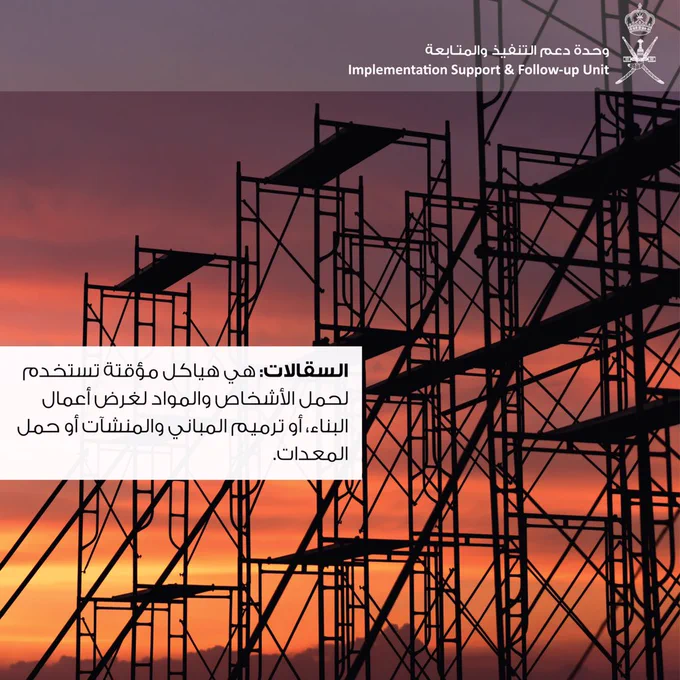 وحدة دعم التنفيذ والمتابعة
Implementation Support & Follow-up Unit

السقالات: هي هياكل مؤقتة تستخدم لحمل الأشخاص والمواد لغرض أعمال البناء، أو ترميم المباني والمنشآت أو حمل المعدات.